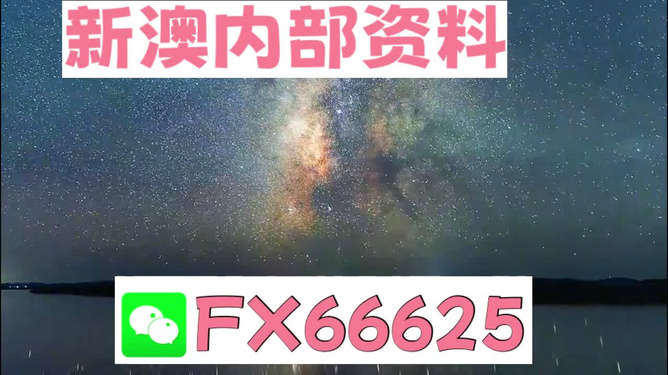 新澳内部资料

FX66625